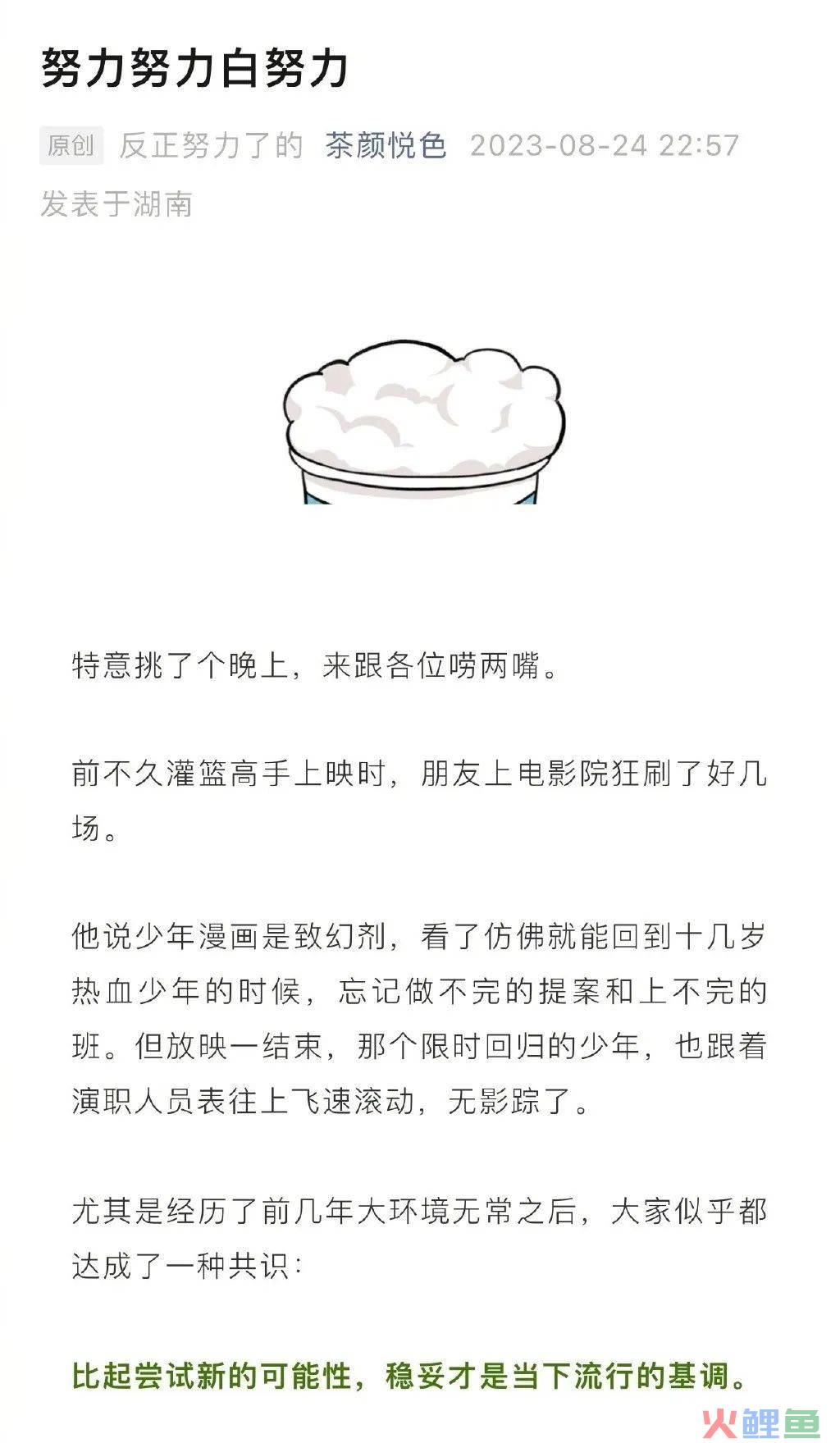 努力努力白努力

原创 反正努力了的 茶颜悦色 2023-08-24 22:57 发表于湖南

特意挑了个晚上，来跟各位唠两嘴。

前不久灌篮高手上映时，朋友上电影院狂刷了好几场。

他说少年漫画是致幻剂，看了仿佛就能回到十几岁热血少年的时候，忘记做不完的提案和上不完的班。但放映一结束，那个限时回归的少年，也跟着演职人员表往上飞速滚动，无影踪了。

尤其是经历了前几年大环境无常之后，大家似乎都达成了一种共识：

比起尝试新的可能性，稳妥才是当下流行的基调。

火鲤鱼